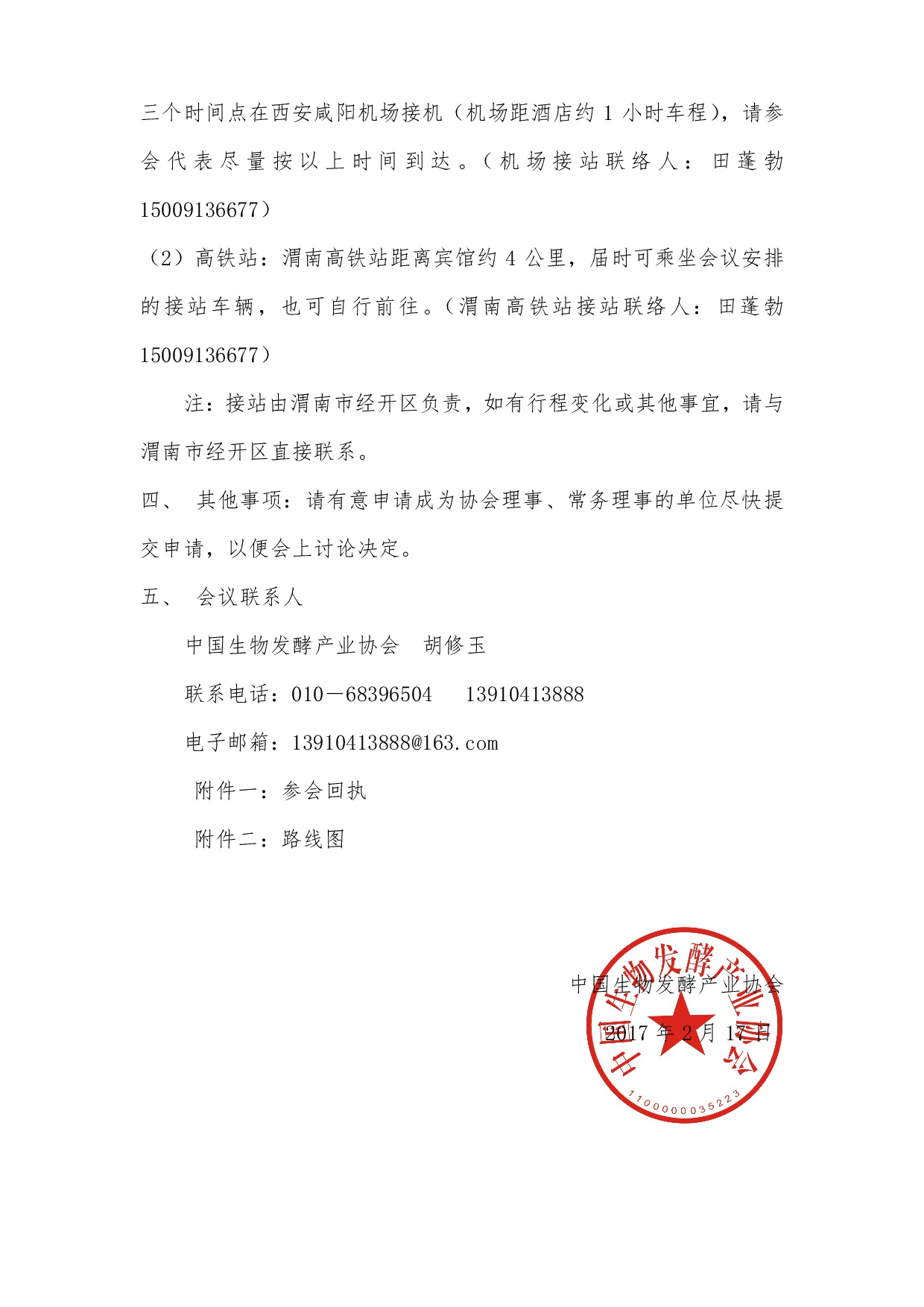 三个时间点在西安咸阳机场接机（机场距酒店约 1 小时车程），请参会代表尽量按以上时间到达。（机场接站联络人：田蓬勃 15009136677）

（2）高铁站：渭南高铁站距离宾馆约 4 公里，届时可乘坐会议安排的接站车辆，也可自行前往。（渭南高铁站接站联络人：田蓬勃 15009136677）

注：接站由渭南市经开区负责，如有行程变化或其他事宜，请与渭南市经开区直接联系。

四、 其他事项：请有意申请成为协会理事、常务理事的单位尽快提交申请，以便会上讨论决定。

五、 会议联系人

中国生物发酵产业协会 胡修玉

联系电话：010－68396504 13910413888

电子邮箱：13910413888@163.com

附件一：参会回执

附件二：路线图

中国生物发酵产业协会

2017 年 2 月 17 日

中国生物发酵产业协会

1100000035223